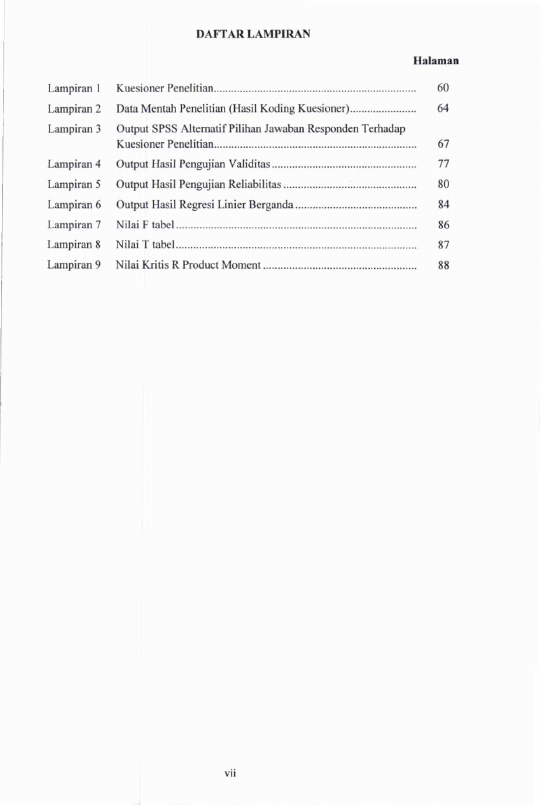 DAFTAR LAMPIRAN

Halaman

Lampiran 1 Kuesioner Penelitian 60

Lampiran 2 Data Mentah Penelitian (Hasil Koding Kuesioner) 64

Lampiran 3 Output SPSS Alternatif Pilihan Jawaban Responden Terhadap Kuesioner Penelitian 67

Lampiran 4 Output Hasil Pengujian Validitas 77

Lampiran 5 Output Hasil Pengujian Reliabilitas 80

Lampiran 6 Output Hasil Regresi Linier Berganda 84

Lampiran 7 Nilai F tabel 86

Lampiran 8 Nilai T tabel 87

Lampiran 9 Nilai Kritis R Product Moment 88

vii